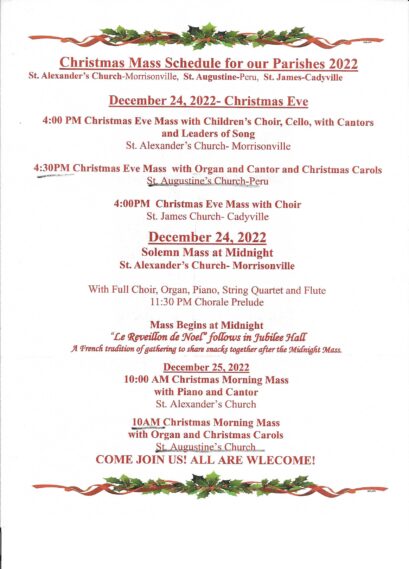 Christmas Mass Schedule for our Parishes 2022
St. Alexander's Church-Morrisonville, St. Augustine-Peru, St. James-Cadyville

December 24, 2022- Christmas Eve

4:00 PM Christmas Eve Mass with Children's Choir, Cello, with Cantors and Leaders of Song
St. Alexander's Church- Morrisonville

4:30PM Christmas Eve Mass with Organ and Cantor and Christmas Carols
St. Augustine's Church-Peru

4:00PM Christmas Eve Mass with Choir
St. James Church- Cadyville

December 24, 2022
Solemn Mass at Midnight
St. Alexander's Church- Morrisonville

With Full Choir, Organ, Piano, String Quartet and Flute
11:30 PM Chorale Prelude

Mass Begins at Midnight
"Le Reveillon de Noel" follows in Jubilee Hall
A French tradition of gathering to share snacks together after the Midnight Mass.

December 25, 2022
10:00 AM Christmas Morning Mass
with Piano and Cantor
St. Alexander's Church

10AM Christmas Morning Mass
with Organ and Christmas Carols
St. Augustine's Church
COME JOIN US! ALL ARE WLECOME!